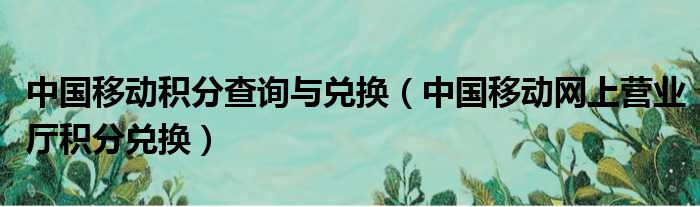 中国移动积分查询与兑换（中国移动网上营业厅积分兑换）